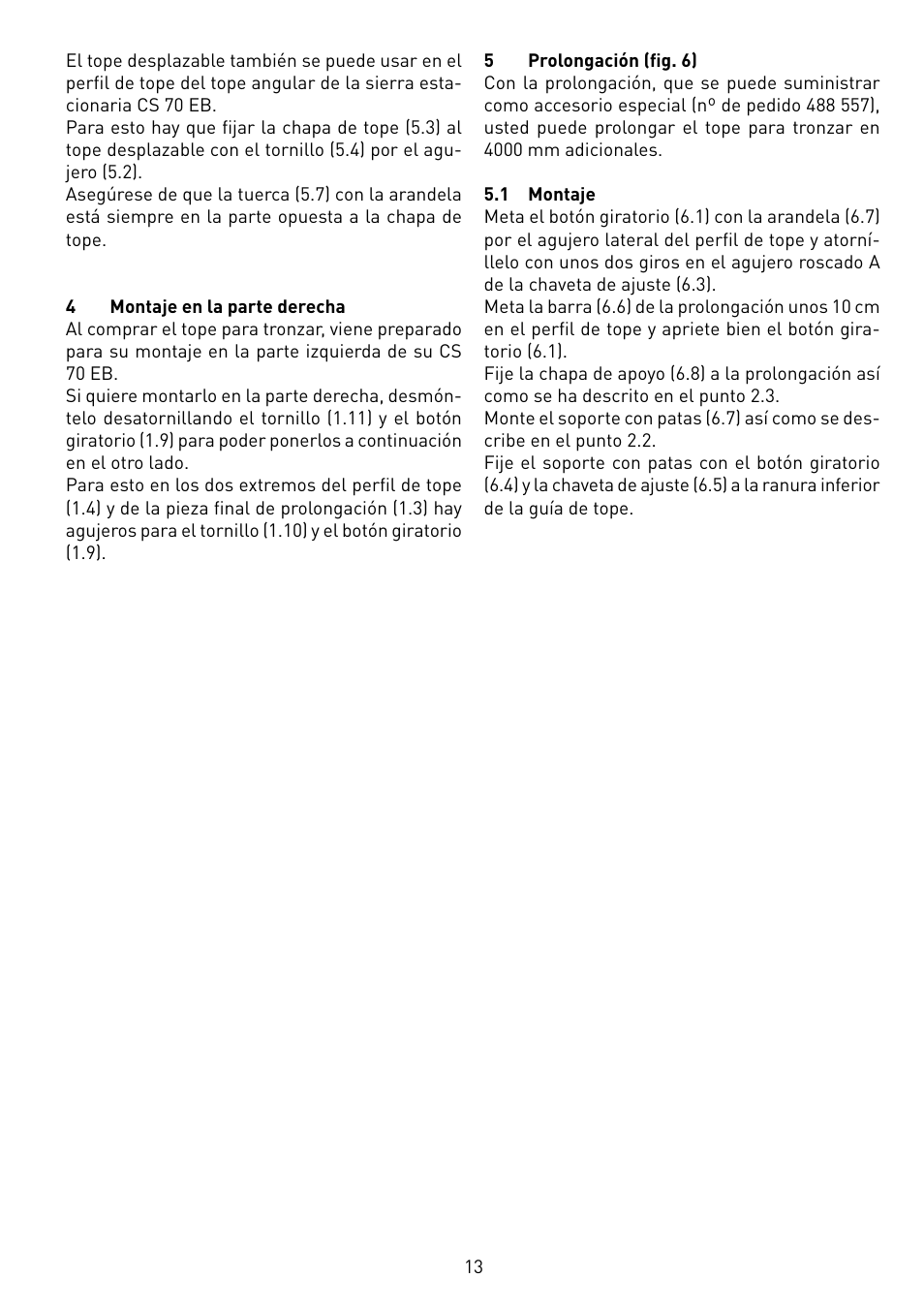 El tope desplazable también se puede usar en el perfil de tope del tope angular de la sierra estacionaria CS 70 EB.
Para esto hay que fijar la chapa de tope (5.3) al tope desplazable con el tornillo (5.4) por el agujero (5.2).
Asegúrese de que la tuerca (5.7) con la arandela está siempre en la parte opuesta a la chapa de tope.

4 Montaje en la parte derecha
Al comprar el tope para tronzar, viene preparado para su montaje en la parte izquierda de su CS 70 EB.
Si quiere montarlo en la parte derecha, desmóntelo desatornillando el tornillo (1.11) y el botón giratorio (1.9) para poder ponerlos a continuación en el otro lado.
Para esto en los dos extremos del perfil de tope (1.4) y de la pieza final de prolongación (1.3) hay agujeros para el tornillo (1.10) y el botón giratorio (1.9).

5 Prolongación (fig. 6)
Con la prolongación, que se puede suministrar como accesorio especial (nº de pedido 488 557), usted puede prolongar el tope para tronzar en 4000 mm adicionales.

5.1 Montaje
Meta el botón giratorio (6.1) con la arandela (6.7) por el agujero lateral del perfil de tope y atorníllelo con unos dos giros en el agujero roscado A de la chaveta de ajuste (6.3).
Meta la barra (6.6) de la prolongación unos 10 cm en el perfil de tope y apriete bien el botón giratorio (6.1).
Fije la chapa de apoyo (6.8) a la prolongación así como se ha descrito en el punto 2.3.
Monte el soporte con patas (6.7) así como se describe en el punto 2.2.
Fije el soporte con patas con el botón giratorio (6.4) y la chaveta de ajuste (6.5) a la ranura inferior de la guía de tope.

13